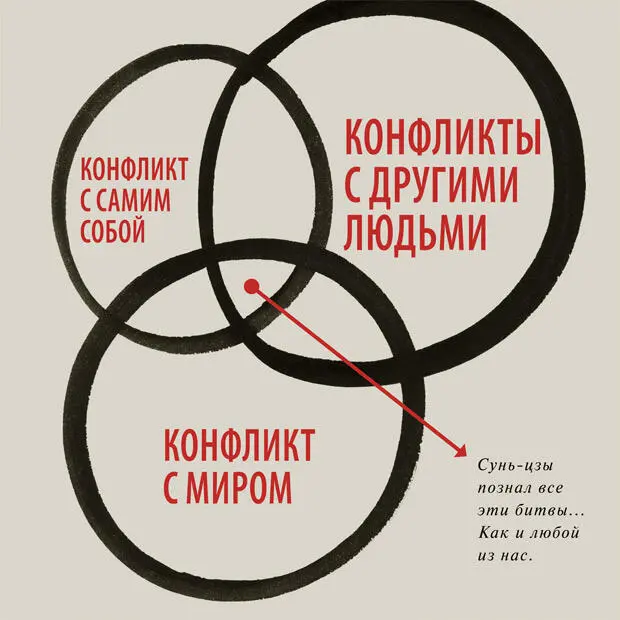 КОНФЛИКТ С САМИМ СОБОЙ

КОНФЛИКТЫ С ДРУГИМИ ЛЮДЬМИ

КОНФЛИКТ С МИРОМ

Сунь-цзы познал все эти битвы... Как и любой из нас.